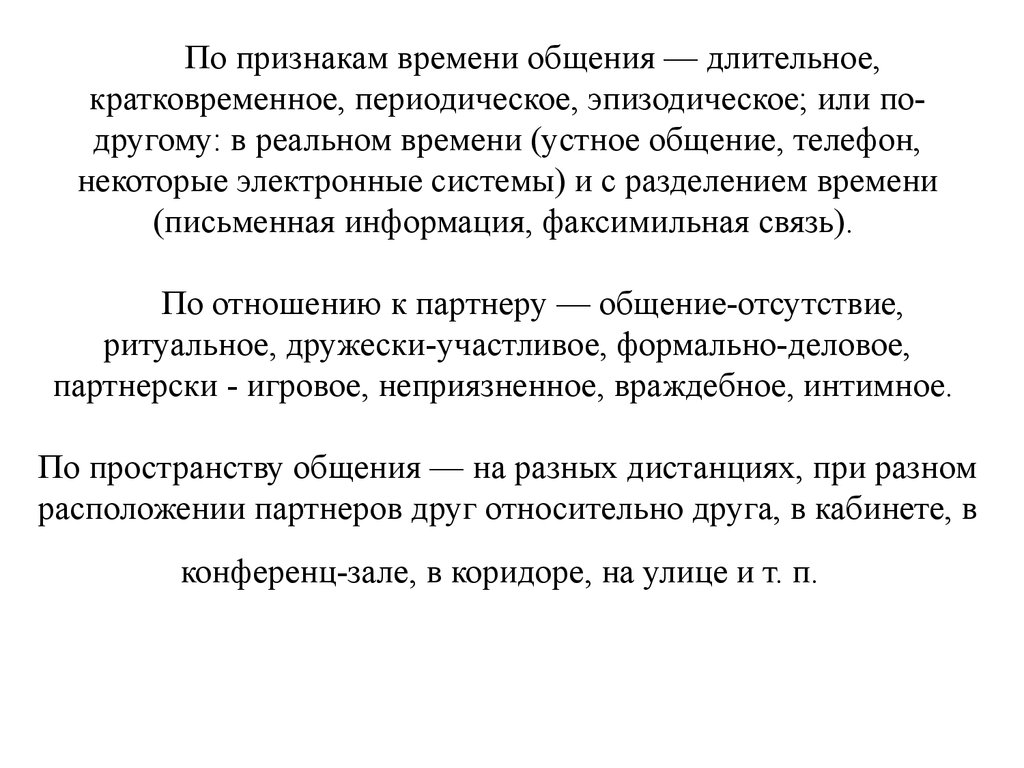 По признакам времени общения — длительное, кратковременное, периодическое, эпизодическое; или по-другому: в реальном времени (устное общение, телефон, некоторые электронные системы) и с разделением времени (письменная информация, факсимильная связь).

По отношению к партнеру — общение-отсутствие, ритуальное, дружески-участливое, формально-деловое, партнерски - игровое, неприязненное, враждебное, интимное.

По пространству общения — на разных дистанциях, при разном расположении партнеров друг относительно друга, в кабинете, в

конференц-зале, в коридоре, на улице и т. п.